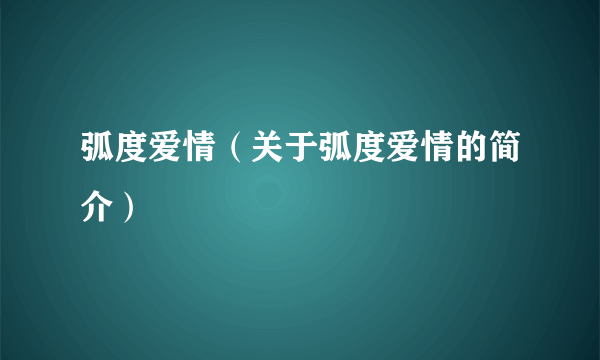 弧度爱情（关于弧度爱情的简介）